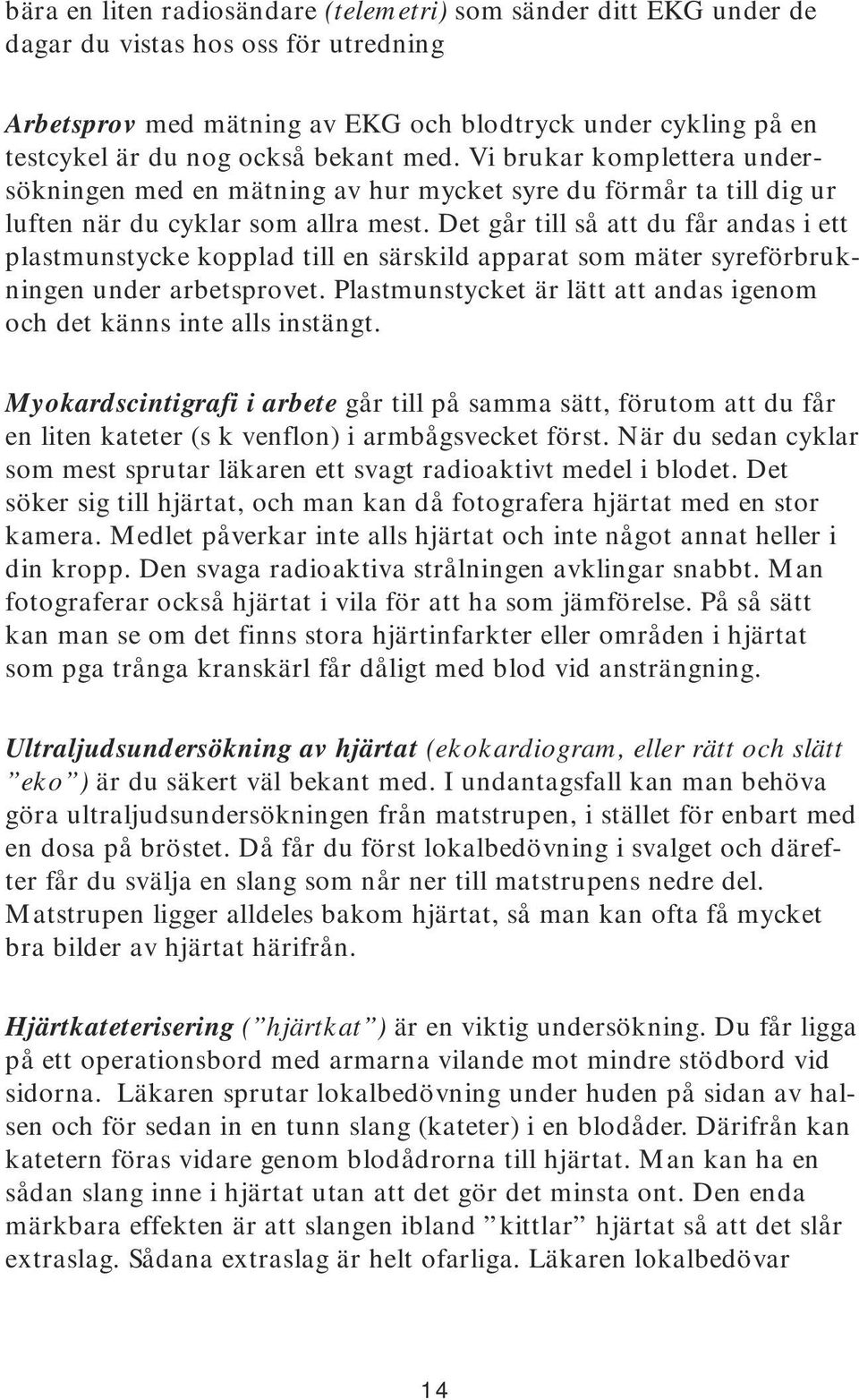 bära en liten radiosändare (telemetri) som sänder ditt EKG under de dagar du vistas hos oss för utredning

Arbetsprov med mätning av EKG och blodtryck under cykling på en testcykel är du nog också bekant med. Vi brukar komplettera undersökningen med en mätning av hur mycket syre du förmår ta till dig ur luften när du cyklar som allra mest. Det går till så att du får andas i ett plastmunstycke kopplad till en särskild apparat som mäter syreförbrukningen under arbetsprovet. Plastmunstycket är lätt att andas igenom och det känns inte alls instängt.

Myokardscintigrafi i arbete går till på samma sätt, förutom att du får en liten kateter (s k venflon) i armbågsvecket först. När du sedan cyklar som mest sprutar läkaren ett svagt radioaktivt medel i blodet. Det söker sig till hjärtat, och man kan då fotografera hjärtat med en stor kamera. Medlet påverkar inte alls hjärtat och inte något annat heller i din kropp. Den svaga radioaktiva strålningen avklingar snabbt. Man fotograferar också hjärtat i vila för att ha som jämförelse. På så sätt kan man se om det finns stora hjärtinfarkter eller områden i hjärtat som pga trånga kranskärl får dåligt med blod vid ansträngning.

Ultraljudsundersökning av hjärtat (ekokardiogram, eller rätt och slätt ”eko”) är du säkert väl bekant med. I undantagsfall kan man behöva göra ultraljudsundersökningen från matstrupen, i stället för enbart med en dosa på bröstet. Då får du först lokalbedövning i svalget och därefter får du svälja en slang som når ner till matstrupens nedre del. Matstrupen ligger alldeles bakom hjärtat, så man kan ofta få mycket bra bilder av hjärtat härifrån.

Hjärtkateterisering (”hjärtkat”) är en viktig undersökning. Du får ligga på ett operationsbord med armarna vilande mot mindre stödbord vid sidorna. Läkaren sprutar lokalbedövning under huden på sidan av halsen och för sedan in en tunn slang (kateter) i en blodåder. Därifrån kan katetern föras vidare genom blodådrorna till hjärtat. Man kan ha en sådan slang inne i hjärtat utan att det gör det minsta ont. Den enda märkbara effekten är att slangen ibland ”kittlar” hjärtat så att det slår extraslag. Sådana extraslag är helt ofarliga. Läkaren lokalbedövar

14